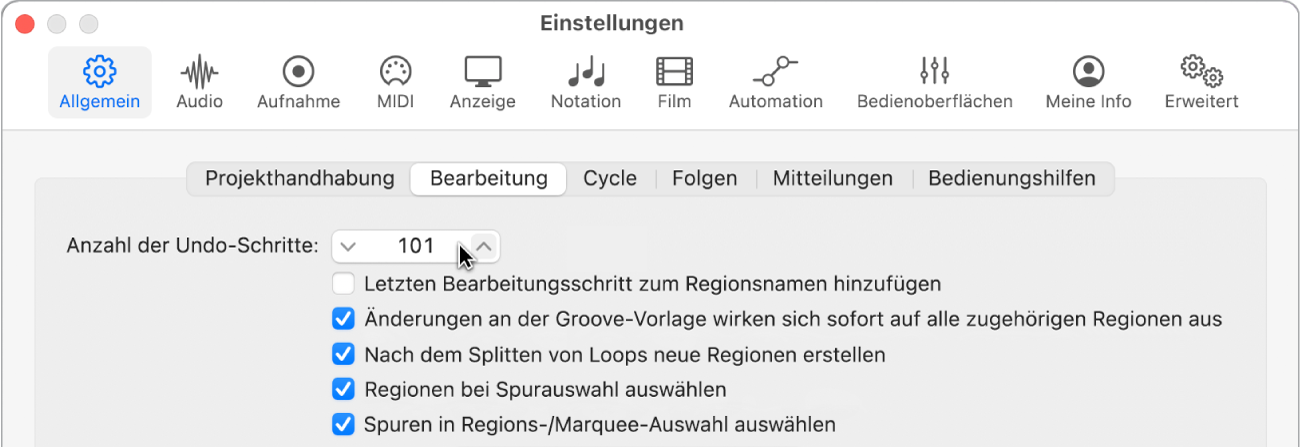 Einstellungen

Allgemein Audio Aufnahme MIDI Anzeige Notation Film Automation Bedienoberflächen Meine Info Erweitert

Projekthandhabung Bearbeitung Cycle Folgen Mitteilungen Bedienungshilfen

Anzahl der Undo-Schritte: 101

Letzten Bearbeitungsschritt zum Regionsnamen hinzufügen

Änderungen an der Groove-Vorlage wirken sich sofort auf alle zugehörigen Regionen aus

Nach dem Splitten von Loops neue Regionen erstellen

Regionen bei Spurauswahl auswählen

Spuren in Regions-/Marquee-Auswahl auswählen